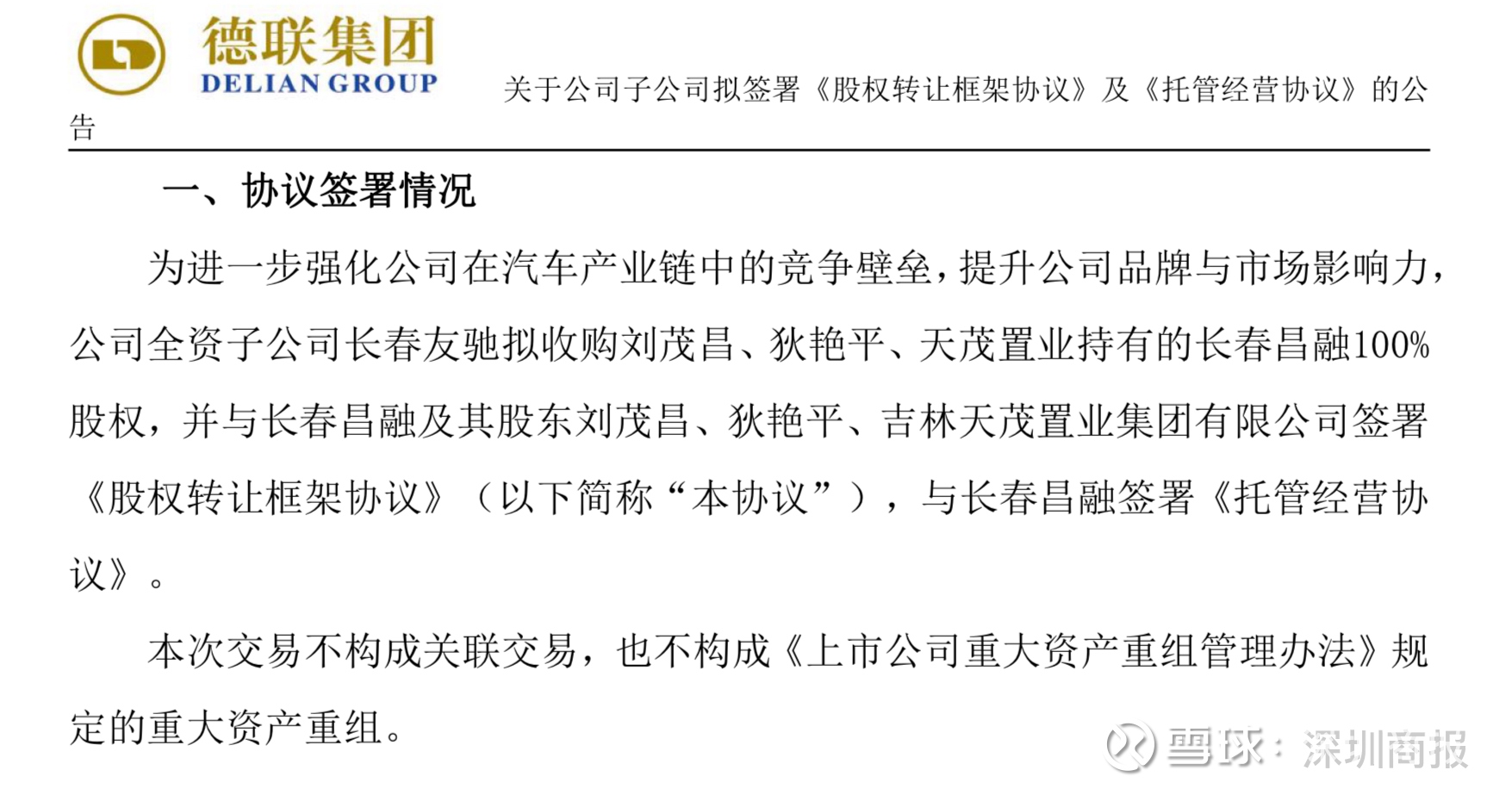 德联集团
DELIAN GROUP

关于公司子公司拟签署《股权转让框架协议》及《托管经营协议》的公告

一、协议签署情况

为进一步强化公司在汽车产业链中的竞争壁垒，提升公司品牌与市场影响力，公司全资子公司长春友驰拟收购刘茂昌、狄艳平、天茂置业持有的长春昌融100%股权，并与长春昌融及其股东刘茂昌、狄艳平、吉林天茂置业集团有限公司签署《股权转让框架协议》（以下简称“本协议”），与长春昌融签署《托管经营协议》。

本次交易不构成关联交易，也不构成《上市公司重大资产重组管理办法》规定的重大资产重组。

雪球：深圳商报